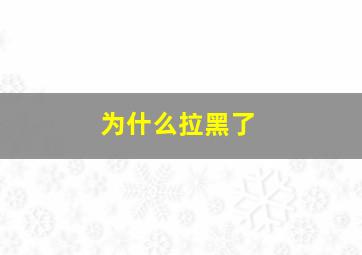 为什么拉黑了